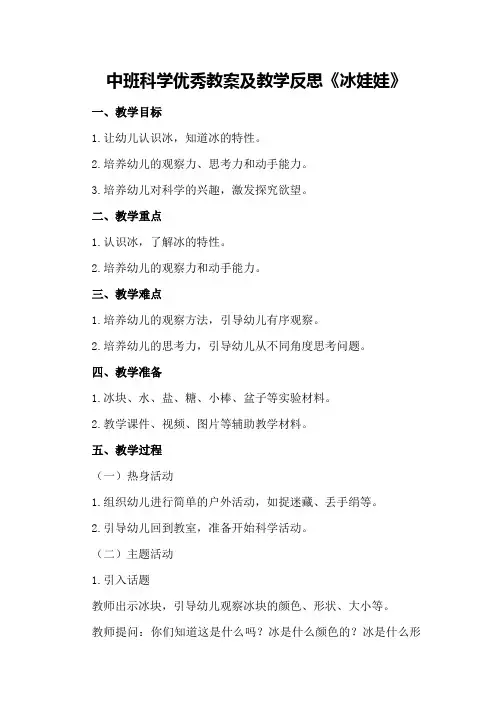 中班科学优秀教案及教学反思《冰娃娃》

一、教学目标

1.让幼儿认识冰，知道冰的特性。

2.培养幼儿的观察力、思考力和动手能力。

3.培养幼儿对科学的兴趣，激发探究欲望。

二、教学重点

1.认识冰，了解冰的特性。

2.培养幼儿的观察力和动手能力。

三、教学难点

1.培养幼儿的观察方法，引导幼儿有序观察。

2.培养幼儿的思考力，引导幼儿从不同角度思考问题。

四、教学准备

1.冰块、水、盐、糖、小棒、盆子等实验材料。

2.教学课件、视频、图片等辅助教学材料。

五、教学过程

（一）热身活动

1.组织幼儿进行简单的户外活动，如捉迷藏、丢手绢等。

2.引导幼儿回到教室，准备开始科学活动。

（二）主题活动

1.引入话题

教师出示冰块，引导幼儿观察冰块的颜色、形状、大小等。

教师提问：你们知道这是什么吗？冰是什么颜色的？冰是什么形